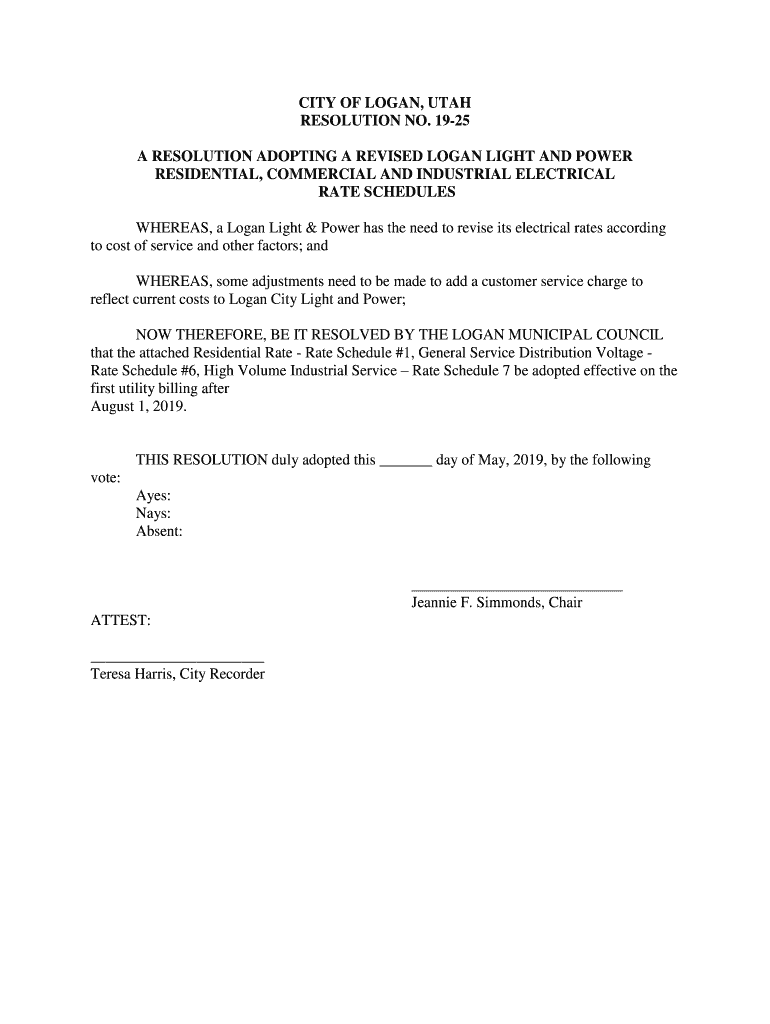 CITY OF LOGAN, UTAH
RESOLUTION NO. 19-25

A RESOLUTION ADOPTING A REVISED LOGAN LIGHT AND POWER RESIDENTIAL, COMMERCIAL AND INDUSTRIAL ELECTRICAL RATE SCHEDULES

WHEREAS, a Logan Light & Power has the need to revise its electrical rates according to cost of service and other factors; and

WHEREAS, some adjustments need to be made to add a customer service charge to reflect current costs to Logan City Light and Power;

NOW THEREFORE, BE IT RESOLVED BY THE LOGAN MUNICIPAL COUNCIL that the attached Residential Rate - Rate Schedule #1, General Service Distribution Voltage - Rate Schedule #6, High Volume Industrial Service – Rate Schedule 7 be adopted effective on the first utility billing after
August 1, 2019.

THIS RESOLUTION duly adopted this _______ day of May, 2019, by the following vote:
Ayes:
Nays:
Absent:

Jeannie F. Simmonds, Chair

ATTEST:

Teresa Harris, City Recorder